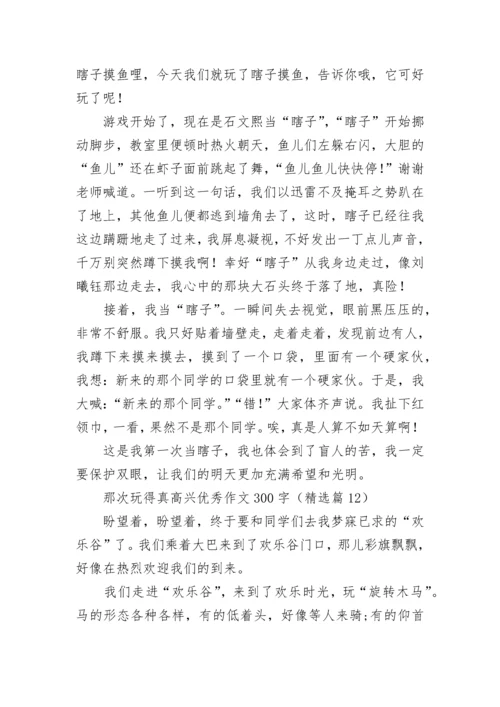 瞎子摸鱼哩，今天我们就玩了瞎子摸鱼，告诉你哦，它可好玩了呢！

游戏开始了，现在是石文熙当“瞎子”，“瞎子”开始挪动脚步，教室里便顿时热火朝天，鱼儿们左躲右闪，大胆的“鱼儿”还在虾子面前跳起了舞，“鱼儿鱼儿快快停！”谢谢老师喊道。一听到这一句话，我们以迅雷不及掩耳之势趴在了地上，其他鱼儿便都逃到墙角去了，这时，瞎子已经往我这边蹒跚地走了过来，我屏息凝视，不好发出一丁点儿声音，千万别突然蹲下摸我啊！幸好“瞎子”从我身边走过，像刘曦钰那边走去，我心中的那块大石头终于落了地，真险！

接着，我当“瞎子”。一瞬间失去视觉，眼前黑压压的，非常不舒服。我只好贴着墙壁走，走着走着，发现前边有人，我蹲下来摸来摸去，摸到了一个口袋，里面有一个硬家伙，我想：新来的那个同学的口袋里就有一个硬家伙。于是，我大喊：“新来的那个同学。”“错！”大家体齐声说。我扯下红领巾，一看，果然不是那个同学。唉，真是人算不如天算啊！

这是我第一次当瞎子，我也体会到了盲人的苦，我一定要保护双眼，让我们的明天更加充满希望和光明。

那次玩得真高兴优秀作文 300 字（精选篇 12）

盼望着，盼望着，终于要和同学们去我梦寐已求的“欢乐谷”了。我们乘着大巴来到了欢乐谷门口，那儿彩旗飘飘，好像在热烈欢迎我们的到来。

我们走进“欢乐谷”，来到了欢乐时光，玩“旋转木马”。马的形态各种各样，有的低着头，好像等人来骑;有的仰首